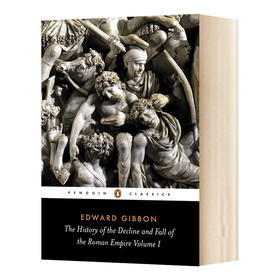 PENGUIN CLASSICS

EDWARD GIBBON

The History of the Decline and Fall of the Roman Empire Volume I